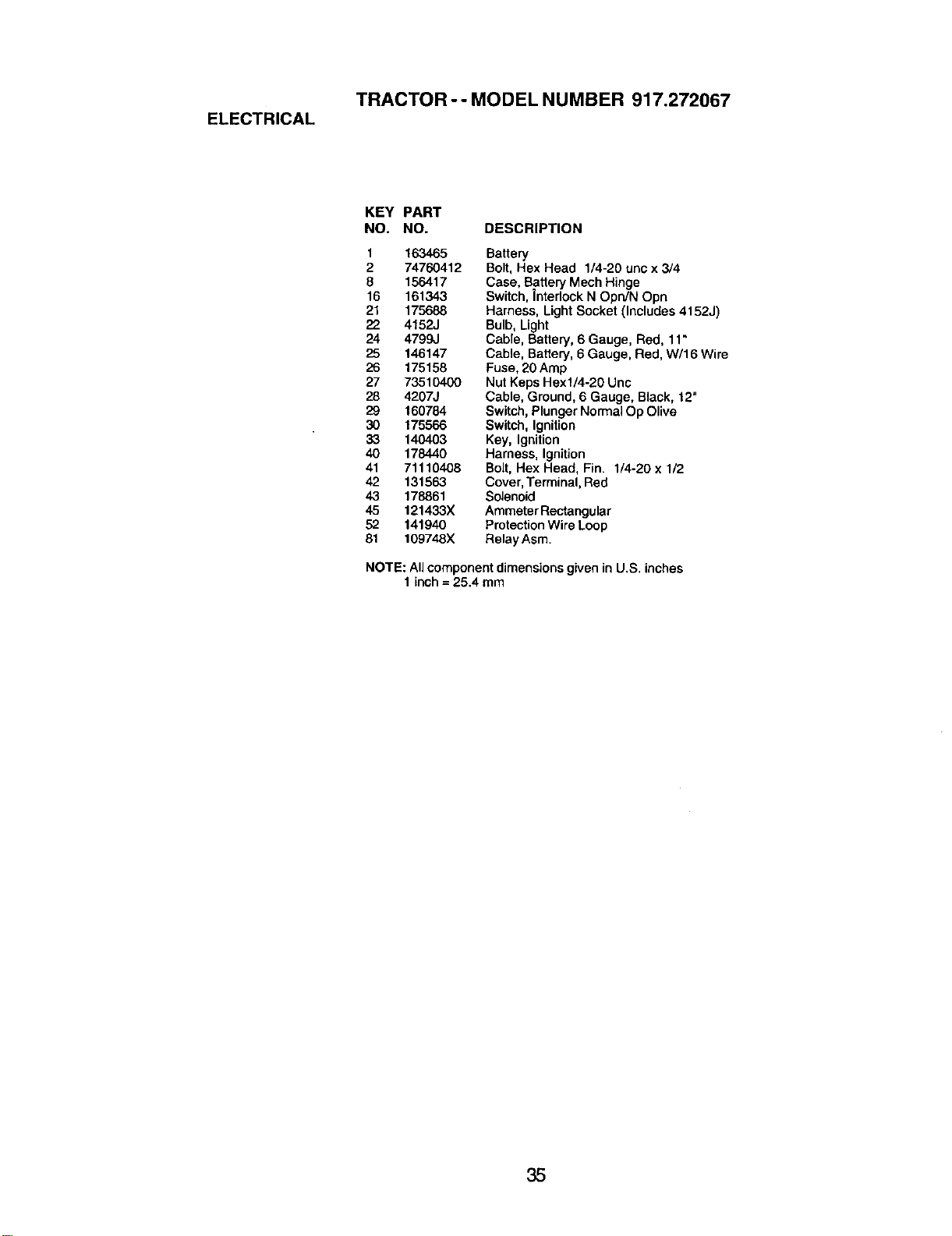 TRACTOR - - MODEL NUMBER 917.272067

ELECTRICAL

| KEY NO. | PART NO. | DESCRIPTION |
|---|---|---|
| 1 | 163465 | Battery |
| 2 | 74760412 | Bolt, Hex Head 1/4-20 unc x 3/4 |
| 8 | 156417 | Case, Battery Mech Hinge |
| 16 | 161343 | Switch, Interlock N Opn/N Opn |
| 21 | 175688 | Harness, Light Socket (Includes 4152J) |
| 22 | 4152J | Bulb, Light |
| 24 | 4799J | Cable, Battery, 6 Gauge, Red, 11" |
| 25 | 146147 | Cable, Battery, 6 Gauge, Red, W/16 Wire |
| 26 | 175158 | Fuse, 20 Amp |
| 27 | 73510400 | Nut Keps Hex1/4-20 Unc |
| 28 | 4207J | Cable, Ground, 6 Gauge, Black, 12" |
| 29 | 160784 | Switch, Plunger Normal Op Olive |
| 30 | 175566 | Switch, Ignition |
| 33 | 140403 | Key, Ignition |
| 40 | 178440 | Harness, Ignition |
| 41 | 71110408 | Bolt, Hex Head, Fin. 1/4-20 x 1/2 |
| 42 | 131563 | Cover, Terminal, Red |
| 43 | 178861 | Solenoid |
| 45 | 121433X | Ammeter Rectangular |
| 52 | 141940 | Protection Wire Loop |
| 81 | 109748X | Relay Asm. |

NOTE: All component dimensions given in U.S. inches
1 inch = 25.4 mm

35